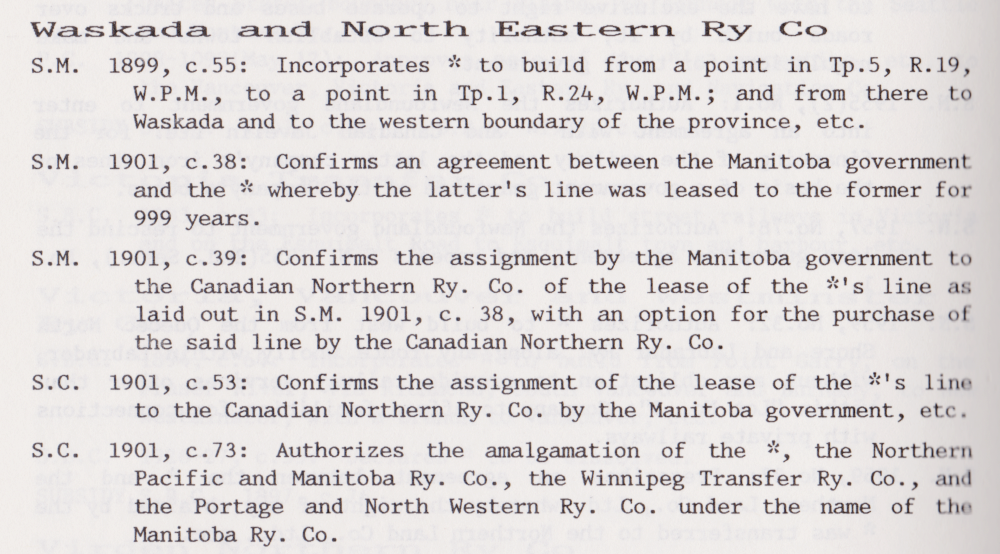 Waskada and North Eastern Ry Co

S.M. 1899, c.55: Incorporates * to build from a point in Tp.5, R.19, W.P.M., to a point in Tp.1, R.24, W.P.M.; and from there to Waskada and to the western boundary of the province, etc.

S.M. 1901, c.38: Confirms an agreement between the Manitoba government and the * whereby the latter's line was leased to the former for 999 years.

S.M. 1901, c.39: Confirms the assignment by the Manitoba government to the Canadian Northern Ry. Co. of the lease of the *'s line as laid out in S.M. 1901, c. 38, with an option for the purchase of the said line by the Canadian Northern Ry. Co.

S.C. 1901, c.53: Confirms the assignment of the lease of the *'s line to the Canadian Northern Ry. Co. by the Manitoba government, etc.

S.C. 1901, c.73: Authorizes the amalgamation of the *, the Northern Pacific and Manitoba Ry. Co., the Winnipeg Transfer Ry. Co., and the Portage and North Western Ry. Co. under the name of the Manitoba Ry. Co.